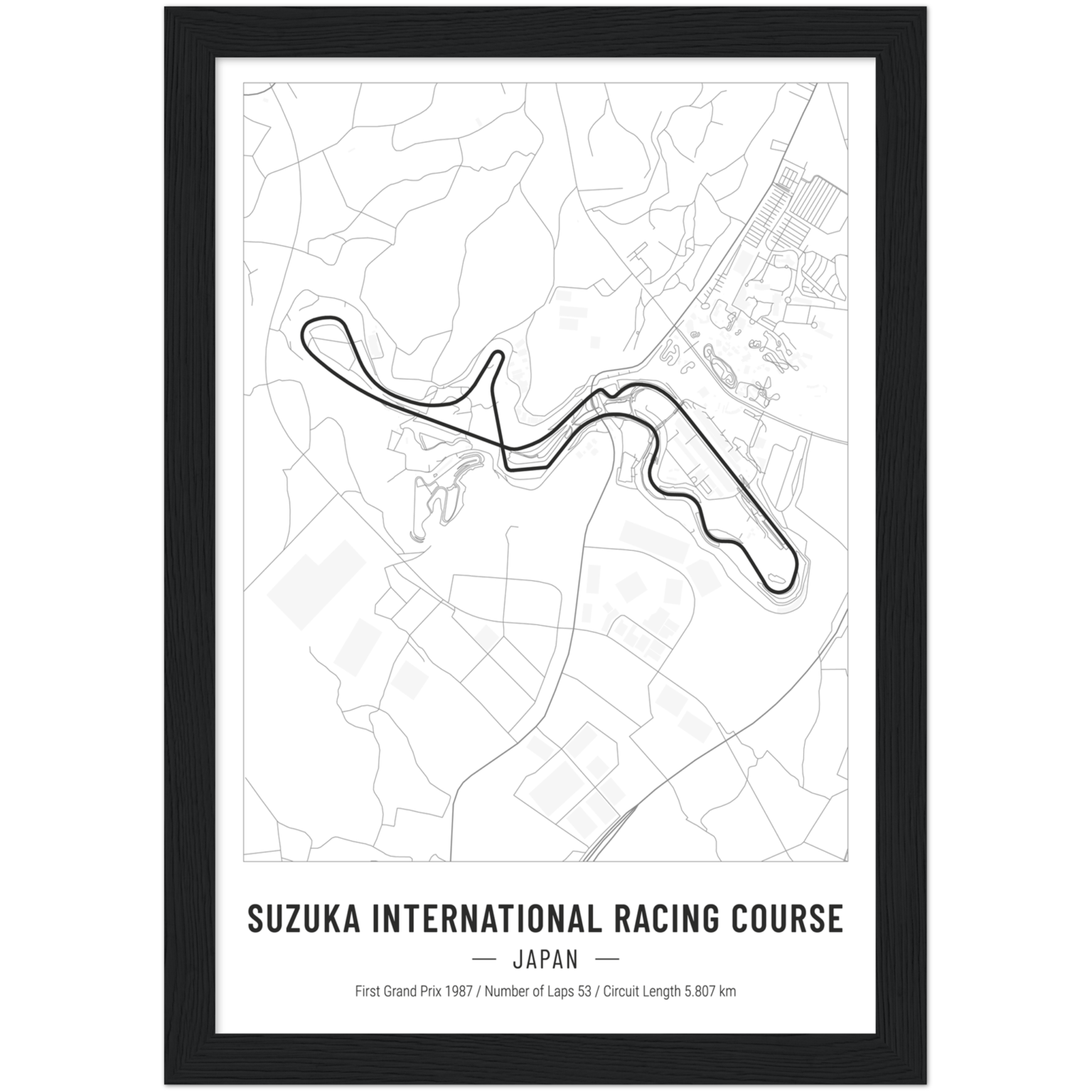 SUZUKA INTERNATIONAL RACING COURSE

— JAPAN —

First Grand Prix 1987 / Number of Laps 53 / Circuit Length 5.807 km